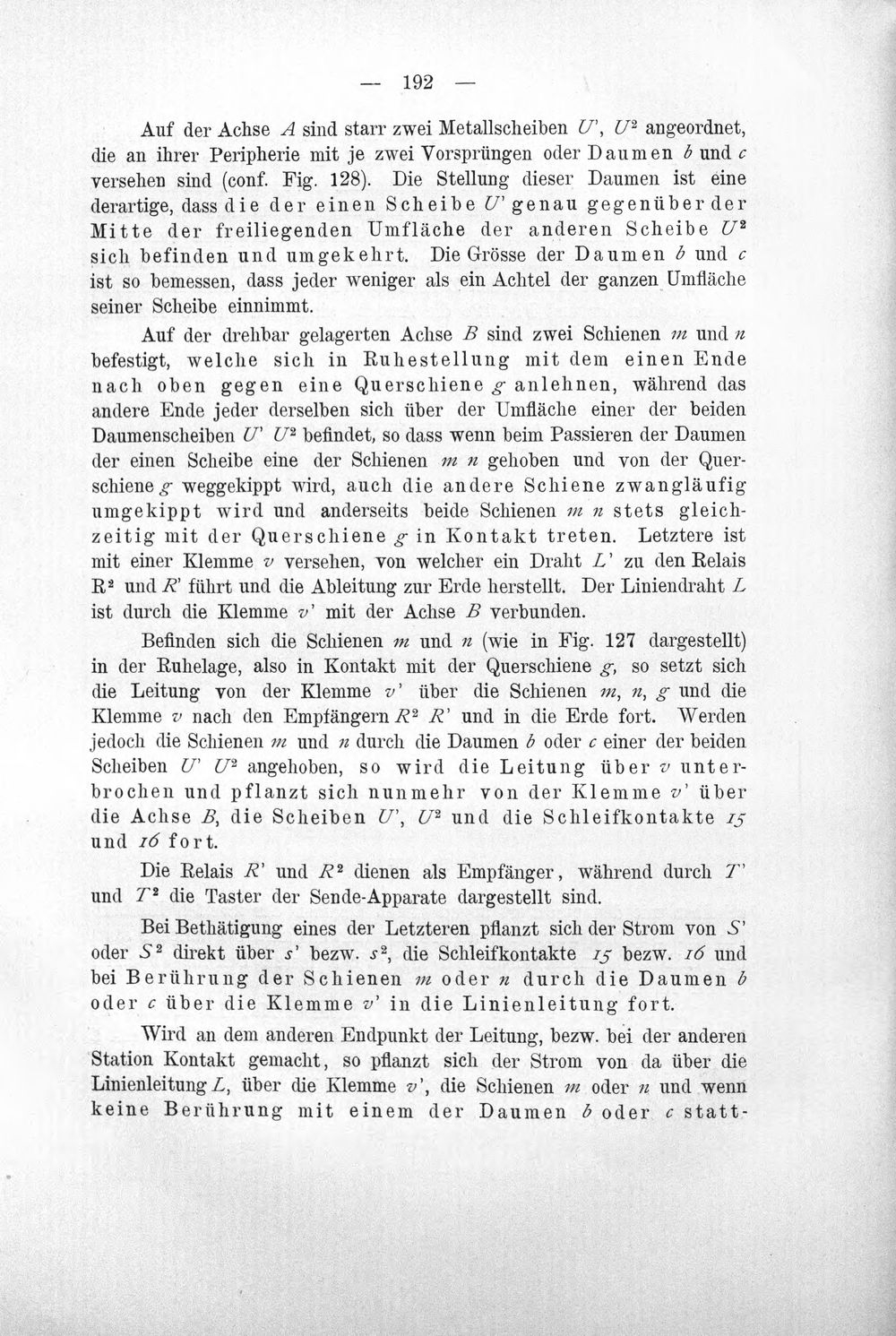 — 192 —

Auf der Achse A sind starr zwei Metallscheiben U', $U^2$ angeordnet, die an ihrer Peripherie mit je zwei Vorsprüngen oder Daumen b und c versehen sind (conf. Fig. 128). Die Stellung dieser Daumen ist eine derartige, dass die der einen Scheibe U' genau gegenüber der Mitte der freiliegenden Umfläche der anderen Scheibe $U^2$ sich befinden und umgekehrt. Die Grösse der Daumen b und c ist so bemessen, dass jeder weniger als ein Achtel der ganzen Umfläche seiner Scheibe einnimmt.

Auf der drehbar gelagerten Achse B sind zwei Schienen m und n befestigt, welche sich in Ruhestellung mit dem einen Ende nach oben gegen eine Querschiene g anlehnen, während das andere Ende jeder derselben sich über der Umfläche einer der beiden Daumenscheiben U' $U^2$ befindet, so dass wenn beim Passieren der Daumen der einen Scheibe eine der Schienen m n gehoben und von der Querschiene g weggekippt wird, auch die andere Schiene zwangläufig umgekippt wird und anderseits beide Schienen m n stets gleichzeitig mit der Querschiene g in Kontakt treten. Letztere ist mit einer Klemme v versehen, von welcher ein Draht L' zu den Relais $R^2$ und R' führt und die Ableitung zur Erde herstellt. Der Liniendraht L ist durch die Klemme v' mit der Achse B verbunden.

Befinden sich die Schienen m und n (wie in Fig. 127 dargestellt) in der Ruhelage, also in Kontakt mit der Querschiene g, so setzt sich die Leitung von der Klemme v' über die Schienen m, n, g und die Klemme v nach den Empfängern $R^2$ R' und in die Erde fort. Werden jedoch die Schienen m und n durch die Daumen b oder c einer der beiden Scheiben U' $U^2$ angehoben, so wird die Leitung über v unterbrochen und pflanzt sich nunmehr von der Klemme v' über die Achse B, die Scheiben U', $U^2$ und die Schleifkontakte 15 und 16 fort.

Die Relais R' und $R^2$ dienen als Empfänger, während durch T' und $T^2$ die Taster der Sende-Apparate dargestellt sind.

Bei Bethätigung eines der Letzteren pflanzt sich der Strom von S' oder $S^2$ direkt über s' bezw. $s^2$, die Schleifkontakte 15 bezw. 16 und bei Berührung der Schienen m oder n durch die Daumen b oder c über die Klemme v' in die Linienleitung fort.

Wird an dem anderen Endpunkt der Leitung, bezw. bei der anderen Station Kontakt gemacht, so pflanzt sich der Strom von da über die Linienleitung L, über die Klemme v', die Schienen m oder n und wenn keine Berührung mit einem der Daumen b oder c statt-